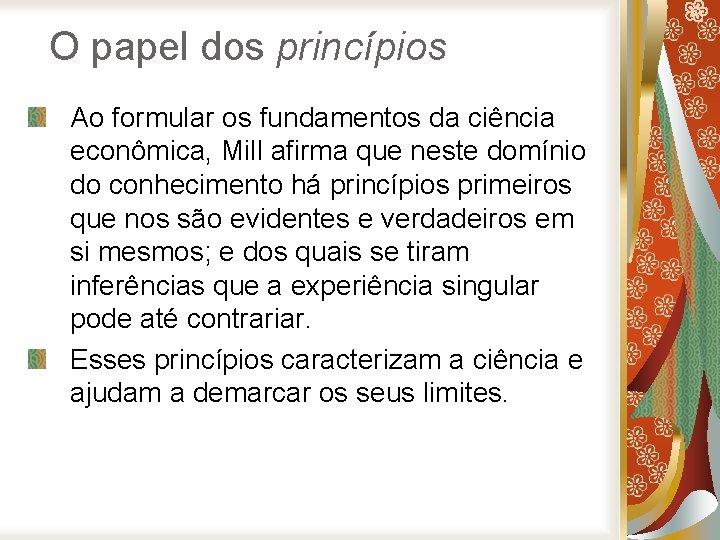 O papel dos princípios

• Ao formular os fundamentos da ciência econômica, Mill afirma que neste domínio do conhecimento há princípios primeiros que nos são evidentes e verdadeiros em si mesmos; e dos quais se tiram inferências que a experiência singular pode até contrariar.

• Esses princípios caracterizam a ciência e ajudam a demarcar os seus limites.